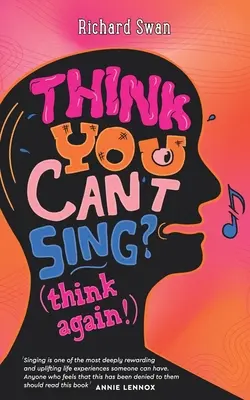 Richard Swan

THINK YOU CAN'T SING? (think again!)

'Singing is one of the most deeply rewarding and uplifting life experiences someone can have. Anyone who feels that this has been denied to them should read this book' ANNIE LENNOX